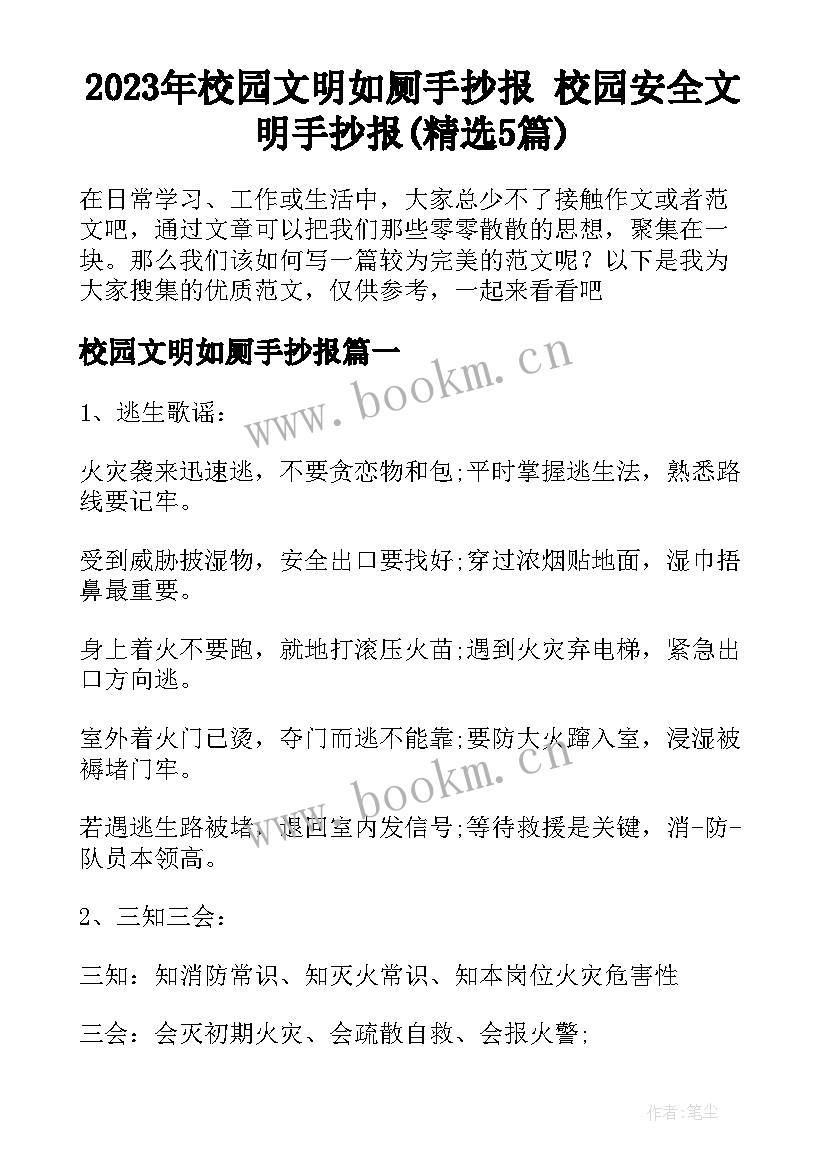 2023年校园文明如厕手抄报 校园安全文明手抄报(精选5篇)

在日常学习、工作或生活中，大家总少不了接触作文或者范文吧，通过文章可以把我们那些零零散散的思想，聚集在一块。那么我们该如何写一篇较为完美的范文呢？以下是我为大家搜集的优质范文，仅供参考，一起来看看吧

校园文明如厕手抄报篇一

www.bookm.cn

1、逃生歌谣：

火灾袭来迅速逃，不要贪恋物和包;平时掌握逃生法，熟悉路线要记牢。

受到威胁披湿物，安全出口要找好;穿过浓烟贴地面，湿巾捂鼻最重要。

身上着火不要跑，就地打滚压火苗;遇到火灾弃电梯，紧急出口方向逃。

室外着火门已烫，夺门而逃不能靠;要防大火蹿入室，浸湿被褥堵门牢。

www.bookm.cn

若遇逃生路被堵，退回室内发信号;等待救援是关键，消-防-队员本领高。

2、三知三会：

三知：知消防常识、知灭火常识、知本岗位火灾危害性

三会：会灭初期火灾、会疏散自救、会报火警;

作者:笔尘